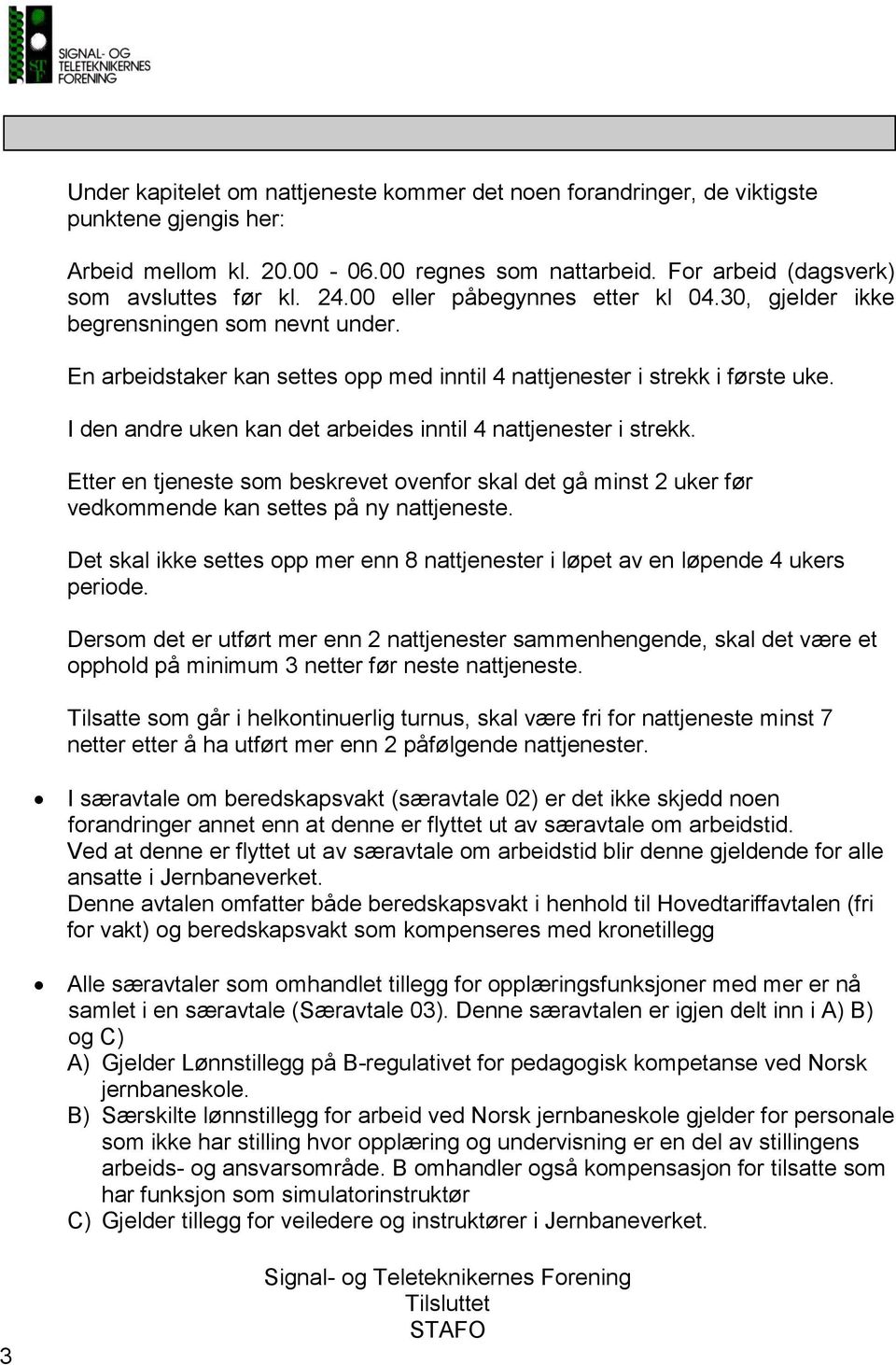 SIGNAL- OG TELETEKNIKERNES FORENING

Under kapitelet om nattjeneste kommer det noen forandringer, de viktigste punktene gjengis her:

Arbeid mellom kl. 20.00 - 06.00 regnes som nattarbeid. For arbeid (dagsverk) som avsluttes før kl. 24.00 eller påbegynnes etter kl 04.30, gjelder ikke begrensningen som nevnt under.

En arbeidstaker kan settes opp med inntil 4 nattjenester i strekk i første uke.

I den andre uken kan det arbeides inntil 4 nattjenester i strekk.

Etter en tjeneste som beskrevet ovenfor skal det gå minst 2 uker før vedkommende kan settes på ny nattjeneste.

Det skal ikke settes opp mer enn 8 nattjenester i løpet av en løpende 4 ukers periode.

Dersom det er utført mer enn 2 nattjenester sammenhengende, skal det være et opphold på minimum 3 netter før neste nattjeneste.

Tilsatte som går i helkontinuerlig turnus, skal være fri for nattjeneste minst 7 netter etter å ha utført mer enn 2 påfølgende nattjenester.

• I særavtale om beredskapsvakt (særavtale 02) er det ikke skjedd noen forandringer annet enn at denne er flyttet ut av særavtale om arbeidstid.
Ved at denne er flyttet ut av særavtale om arbeidstid blir denne gjeldende for alle ansatte i Jernbaneverket.
Denne avtalen omfatter både beredskapsvakt i henhold til Hovedtariffavtalen (fri for vakt) og beredskapsvakt som kompenseres med kronetillegg

• Alle særavtaler som omhandlet tillegg for opplæringsfunksjoner med mer er nå samlet i en særavtale (Særavtale 03). Denne særavtalen er igjen delt inn i A) B) og C)
A) Gjelder Lønnstillegg på B-regulativet for pedagogisk kompetanse ved Norsk jernbaneskole.
B) Særskilte lønnstillegg for arbeid ved Norsk jernbaneskole gjelder for personale som ikke har stilling hvor opplæring og undervisning er en del av stillingens arbeids- og ansvarsområde. B omhandler også kompensasjon for tilsatte som har funksjon som simulatorinstruktør
C) Gjelder tillegg for veiledere og instruktører i Jernbaneverket.

Signal- og Teleteknikernes Forening
Tilsluttet
STAFO

3